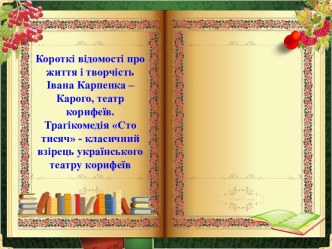 Короткі відомості про життя і творчість Івана Карпенка – Карого, театр корифеїв. Трагікомедія «Сто тисяч» - класичний взірець українського театру корифеїв